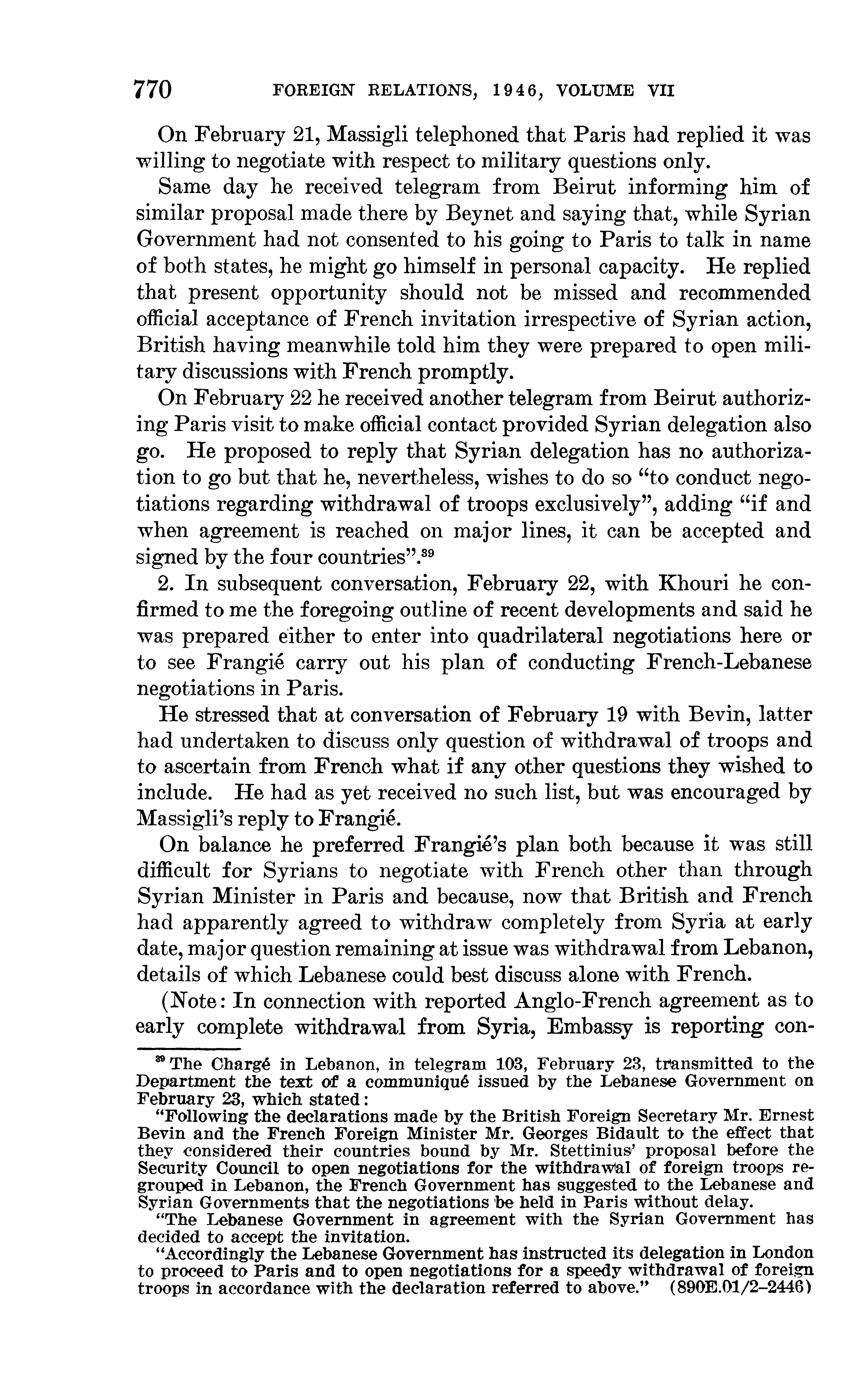 770 FOREIGN RELATIONS, 1946, VOLUME VII

On February 21, Massigli telephoned that Paris had replied it was willing to negotiate with respect to military questions only.

Same day he received telegram from Beirut informing him of similar proposal made there by Beynet and saying that, while Syrian Government had not consented to his going to Paris to talk in name of both states, he might go himself in personal capacity. He replied that present opportunity should not be missed and recommended official acceptance of French invitation irrespective of Syrian action, British having meanwhile told him they were prepared to open military discussions with French promptly.

On February 22 he received another telegram from Beirut authorizing Paris visit to make official contact provided Syrian delegation also go. He proposed to reply that Syrian delegation has no authorization to go but that he, nevertheless, wishes to do so "to conduct negotiations regarding withdrawal of troops exclusively", adding "if and when agreement is reached on major lines, it can be accepted and signed by the four countries".$^{39}$

2. In subsequent conversation, February 22, with Khouri he confirmed to me the foregoing outline of recent developments and said he was prepared either to enter into quadrilateral negotiations here or to see Frangié carry out his plan of conducting French-Lebanese negotiations in Paris.

He stressed that at conversation of February 19 with Bevin, latter had undertaken to discuss only question of withdrawal of troops and to ascertain from French what if any other questions they wished to include. He had as yet received no such list, but was encouraged by Massigli's reply to Frangié.

On balance he preferred Frangié's plan both because it was still difficult for Syrians to negotiate with French other than through Syrian Minister in Paris and because, now that British and French had apparently agreed to withdraw completely from Syria at early date, major question remaining at issue was withdrawal from Lebanon, details of which Lebanese could best discuss alone with French.

(Note: In connection with reported Anglo-French agreement as to early complete withdrawal from Syria, Embassy is reporting con-

$^{39}$ The Chargé in Lebanon, in telegram 103, February 23, transmitted to the Department the text of a communiqué issued by the Lebanese Government on February 23, which stated:

"Following the declarations made by the British Foreign Secretary Mr. Ernest Bevin and the French Foreign Minister Mr. Georges Bidault to the effect that they considered their countries bound by Mr. Stettinius' proposal before the Security Council to open negotiations for the withdrawal of foreign troops regrouped in Lebanon, the French Government has suggested to the Lebanese and Syrian Governments that the negotiations be held in Paris without delay.

"The Lebanese Government in agreement with the Syrian Government has decided to accept the invitation.

"Accordingly the Lebanese Government has instructed its delegation in London to proceed to Paris and to open negotiations for a speedy withdrawal of foreign troops in accordance with the declaration referred to above." (890E.01/2-2446)